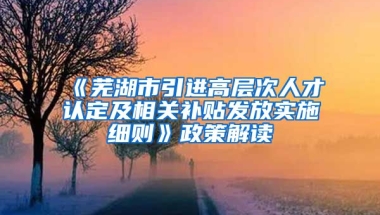 《芜湖市引进高层次人才认定及相关补贴发放实施细则》政策解读